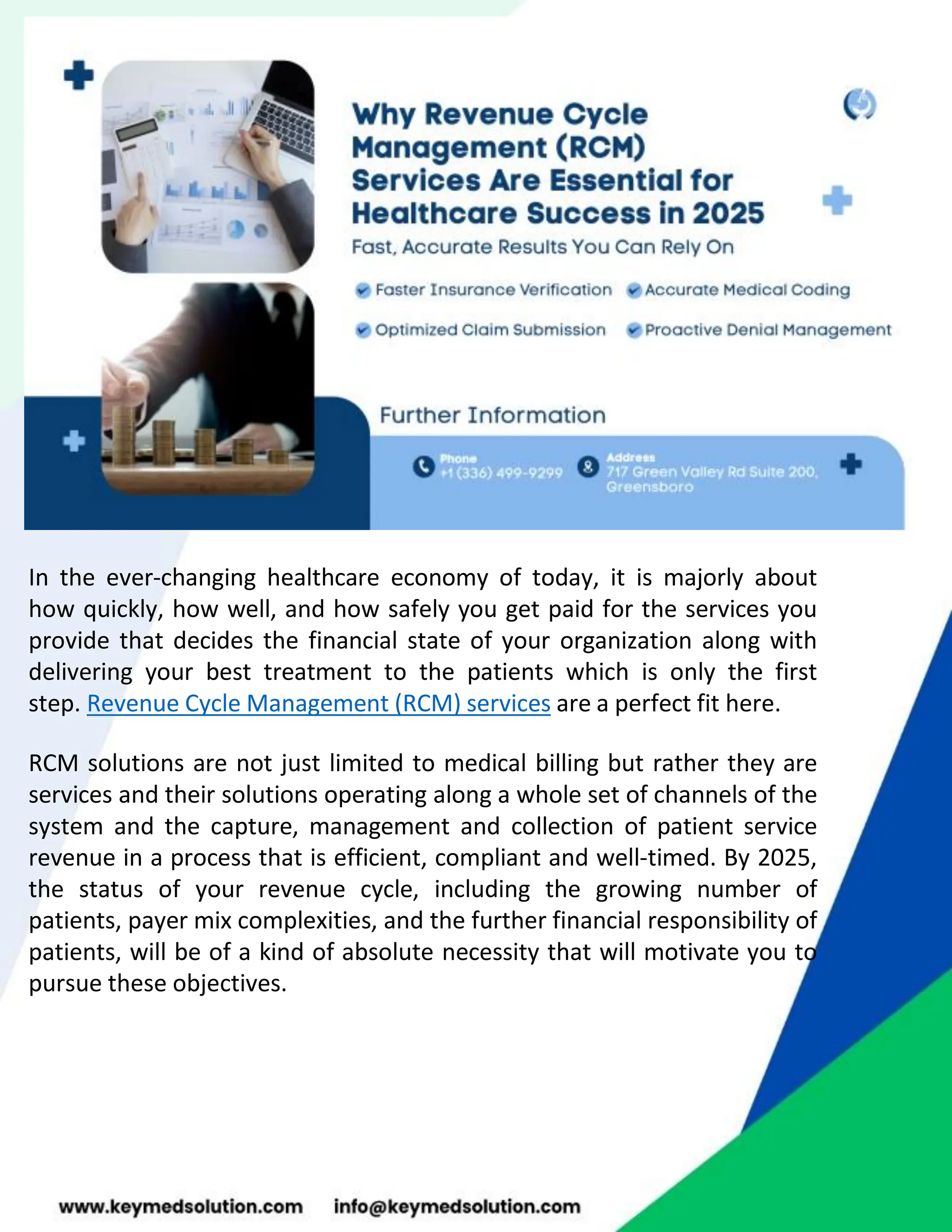 Why Revenue Cycle Management (RCM) Services Are Essential for Healthcare Success in 2025

Fast, Accurate Results You Can Rely On

Faster Insurance Verification
Accurate Medical Coding
Optimized Claim Submission
Proactive Denial Management

Further Information

Phone
+1 (336) 499-9299

Address
717 Green Valley Rd Suite 200, Greensboro

In the ever-changing healthcare economy of today, it is majorly about how quickly, how well, and how safely you get paid for the services you provide that decides the financial state of your organization along with delivering your best treatment to the patients which is only the first step. Revenue Cycle Management (RCM) services are a perfect fit here.

RCM solutions are not just limited to medical billing but rather they are services and their solutions operating along a whole set of channels of the system and the capture, management and collection of patient service revenue in a process that is efficient, compliant and well-timed. By 2025, the status of your revenue cycle, including the growing number of patients, payer mix complexities, and the further financial responsibility of patients, will be of a kind of absolute necessity that will motivate you to pursue these objectives.

www.keymedsolution.com info@keymedsolution.com